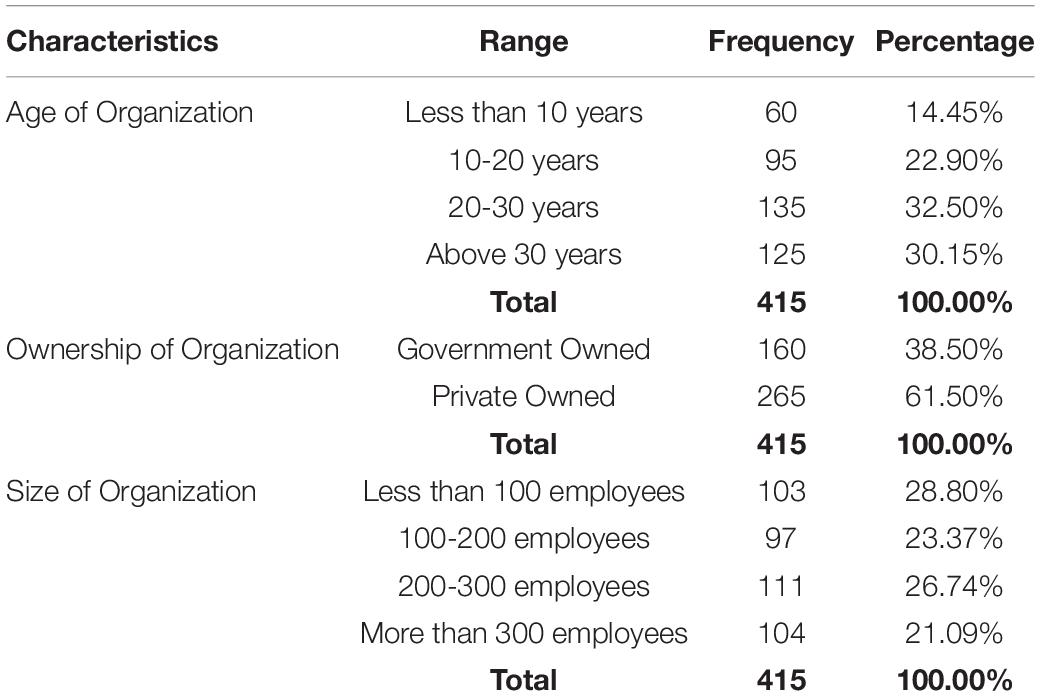 | Characteristics | Range | Frequency | Percentage |
|---|---|---|---|
| Age of Organization | Less than 10 years | 60 | 14.45% |
| | 10-20 years | 95 | 22.90% |
| | 20-30 years | 135 | 32.50% |
| | Above 30 years | 125 | 30.15% |
| | **Total** | **415** | **100.00%** |
| Ownership of Organization | Government Owned | 160 | 38.50% |
| | Private Owned | 265 | 61.50% |
| | **Total** | **415** | **100.00%** |
| Size of Organization | Less than 100 employees | 103 | 28.80% |
| | 100-200 employees | 97 | 23.37% |
| | 200-300 employees | 111 | 26.74% |
| | More than 300 employees | 104 | 21.09% |
| | **Total** | **415** | **100.00%** |